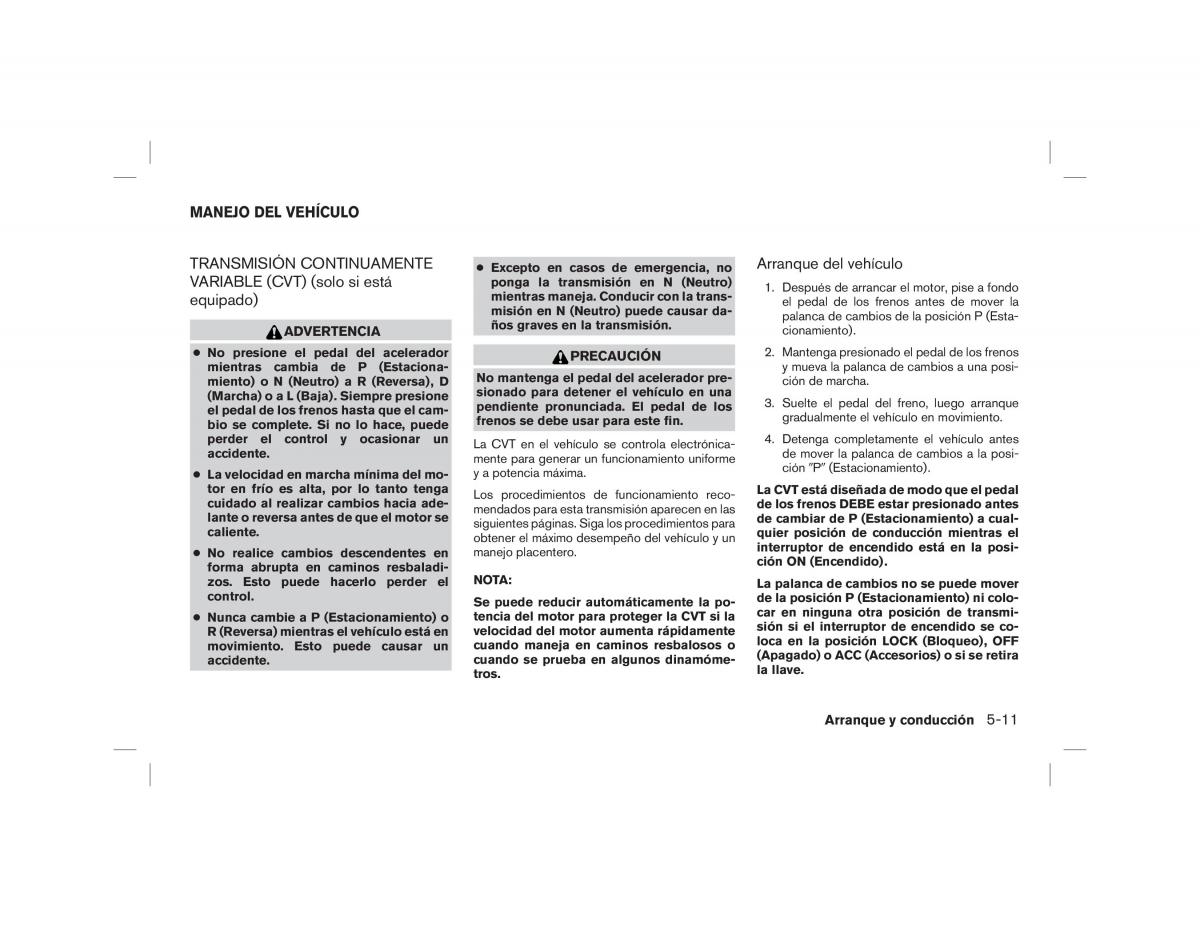 MANEJO DEL VEHÍCULO

TRANSMISIÓN CONTINUAMENTE VARIABLE (CVT) (solo si está equipado)

ADVERTENCIA

● No presione el pedal del acelerador mientras cambia de P (Estacionamiento) o N (Neutro) a R (Reversa), D (Marcha) o a L (Baja). Siempre presione el pedal de los frenos hasta que el cambio se complete. Si no lo hace, puede perder el control y ocasionar un accidente.

● La velocidad en marcha mínima del motor en frío es alta, por lo tanto tenga cuidado al realizar cambios hacia adelante o reversa antes de que el motor se caliente.

● No realice cambios descendentes en forma abrupta en caminos resbaladizos. Esto puede hacerlo perder el control.

● Nunca cambie a P (Estacionamiento) o R (Reversa) mientras el vehículo está en movimiento. Esto puede causar un accidente.

● Excepto en casos de emergencia, no ponga la transmisión en N (Neutro) mientras maneja. Conducir con la transmisión en N (Neutro) puede causar daños graves en la transmisión.

PRECAUCIÓN

No mantenga el pedal del acelerador presionado para detener el vehículo en una pendiente pronunciada. El pedal de los frenos se debe usar para este fin.

La CVT en el vehículo se controla electrónicamente para generar un funcionamiento uniforme y a potencia máxima.

Los procedimientos de funcionamiento recomendados para esta transmisión aparecen en las siguientes páginas. Siga los procedimientos para obtener el máximo desempeño del vehículo y un manejo placentero.

NOTA:

Se puede reducir automáticamente la potencia del motor para proteger la CVT si la velocidad del motor aumenta rápidamente cuando maneja en caminos resbalosos o cuando se prueba en algunos dinamómetros.

Arranque del vehículo

1. Después de arrancar el motor, pise a fondo el pedal de los frenos antes de mover la palanca de cambios de la posición P (Estacionamiento).

2. Mantenga presionado el pedal de los frenos y mueva la palanca de cambios a una posición de marcha.

3. Suelte el pedal del freno, luego arranque gradualmente el vehículo en movimiento.

4. Detenga completamente el vehículo antes de mover la palanca de cambios a la posición "P" (Estacionamiento).

La CVT está diseñada de modo que el pedal de los frenos DEBE estar presionado antes de cambiar de P (Estacionamiento) a cualquier posición de conducción mientras el interruptor de encendido está en la posición ON (Encendido).

La palanca de cambios no se puede mover de la posición P (Estacionamiento) ni colocar en ninguna otra posición de transmisión si el interruptor de encendido se coloca en la posición LOCK (Bloqueo), OFF (Apagado) o ACC (Accesorios) o si se retira la llave.

Arranque y conducción 5-11